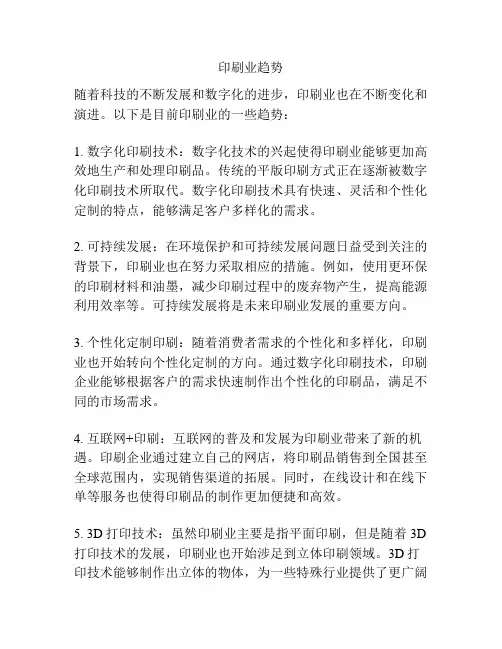 印刷业趋势

随着科技的不断发展和数字化的进步，印刷业也在不断变化和演进。以下是目前印刷业的一些趋势：

1. 数字化印刷技术：数字化技术的兴起使得印刷业能够更加高效地生产和处理印刷品。传统的平版印刷方式正在逐渐被数字化印刷技术所取代。数字化印刷技术具有快速、灵活和个性化定制的特点，能够满足客户多样化的需求。

2. 可持续发展：在环境保护和可持续发展问题日益受到关注的背景下，印刷业也在努力采取相应的措施。例如，使用更环保的印刷材料和油墨，减少印刷过程中的废弃物产生，提高能源利用效率等。可持续发展将是未来印刷业发展的重要方向。

3. 个性化定制印刷：随着消费者需求的个性化和多样化，印刷业也开始转向个性化定制的方向。通过数字化印刷技术，印刷企业能够根据客户的需求快速制作出个性化的印刷品，满足不同的市场需求。

4. 互联网+印刷：互联网的普及和发展为印刷业带来了新的机遇。印刷企业通过建立自己的网店，将印刷品销售到全国甚至全球范围内，实现销售渠道的拓展。同时，在线设计和在线下单等服务也使得印刷品的制作更加便捷和高效。

5. 3D 打印技术：虽然印刷业主要是指平面印刷，但是随着 3D 打印技术的发展，印刷业也开始涉足到立体印刷领域。3D 打印技术能够制作出立体的物体，为一些特殊行业提供了更广阔